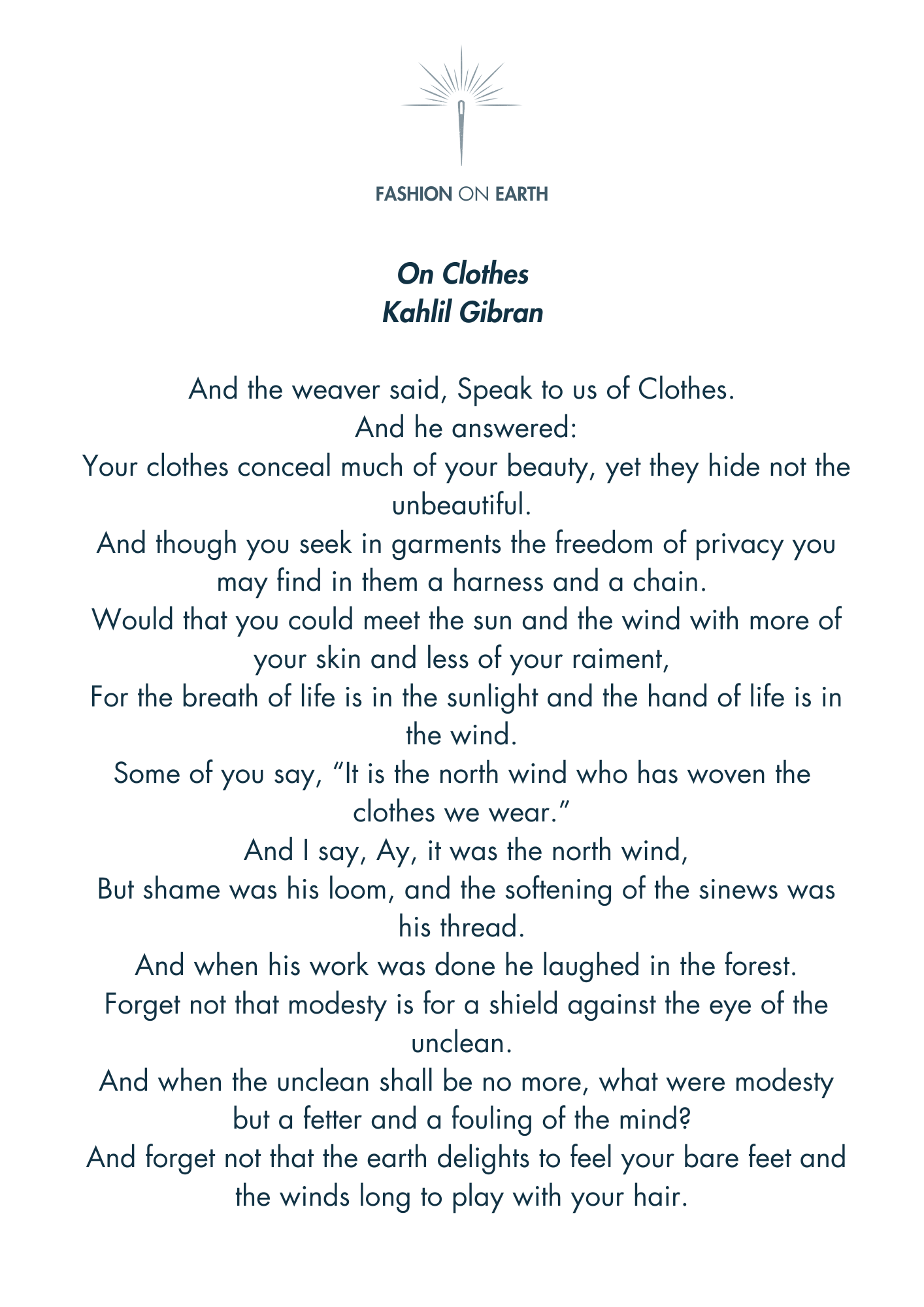 FASHION ON EARTH

On Clothes
Kahlil Gibran

And the weaver said, Speak to us of Clothes.
And he answered:
Your clothes conceal much of your beauty, yet they hide not the unbeautiful.
And though you seek in garments the freedom of privacy you may find in them a harness and a chain.
Would that you could meet the sun and the wind with more of your skin and less of your raiment,
For the breath of life is in the sunlight and the hand of life is in the wind.
Some of you say, “It is the north wind who has woven the clothes we wear.”
And I say, Ay, it was the north wind,
But shame was his loom, and the softening of the sinews was his thread.
And when his work was done he laughed in the forest.
Forget not that modesty is for a shield against the eye of the unclean.
And when the unclean shall be no more, what were modesty but a fetter and a fouling of the mind?
And forget not that the earth delights to feel your bare feet and the winds long to play with your hair.